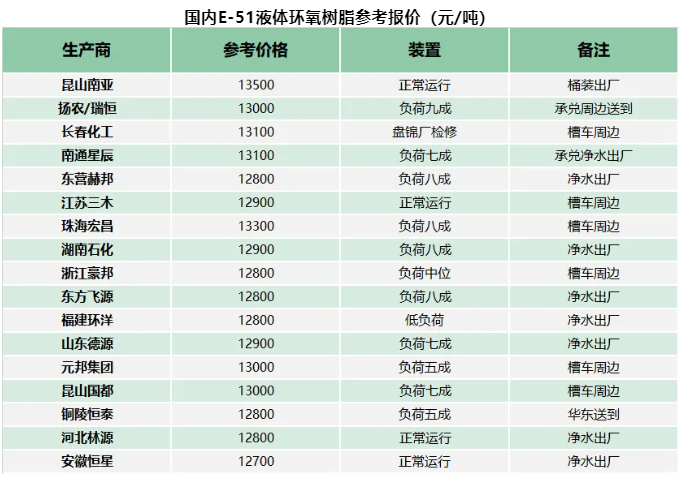 国内E-51液体环氧树脂参考报价（元/吨）

| 生产商 | 参考价格 | 装置 | 备注 |
|---|---|---|---|
| 昆山南亚 | 13500 | 正常运行 | 桶装出厂 |
| 扬农/瑞恒 | 13000 | 负荷九成 | 承兑周边送到 |
| 长春化工 | 13100 | 盘锦厂检修 | 槽车周边 |
| 南通星辰 | 13100 | 负荷七成 | 承兑净水出厂 |
| 东营赫邦 | 12800 | 负荷八成 | 净水出厂 |
| 江苏三木 | 12900 | 正常运行 | 槽车周边 |
| 珠海宏昌 | 13300 | 负荷八成 | 槽车周边 |
| 湖南石化 | 12900 | 负荷八成 | 净水出厂 |
| 浙江豪邦 | 12800 | 负荷中位 | 槽车周边 |
| 东方飞源 | 12800 | 负荷八成 | 净水出厂 |
| 福建环洋 | 12800 | 低负荷 | 净水出厂 |
| 山东德源 | 12900 | 负荷七成 | 净水出厂 |
| 元邦集团 | 13000 | 负荷五成 | 槽车周边 |
| 昆山国都 | 13000 | 负荷七成 | 槽车周边 |
| 铜陵恒泰 | 12800 | 负荷五成 | 华东送到 |
| 河北林源 | 12800 | 正常运行 | 净水出厂 |
| 安徽恒星 | 12700 | 正常运行 | 净水出厂 |